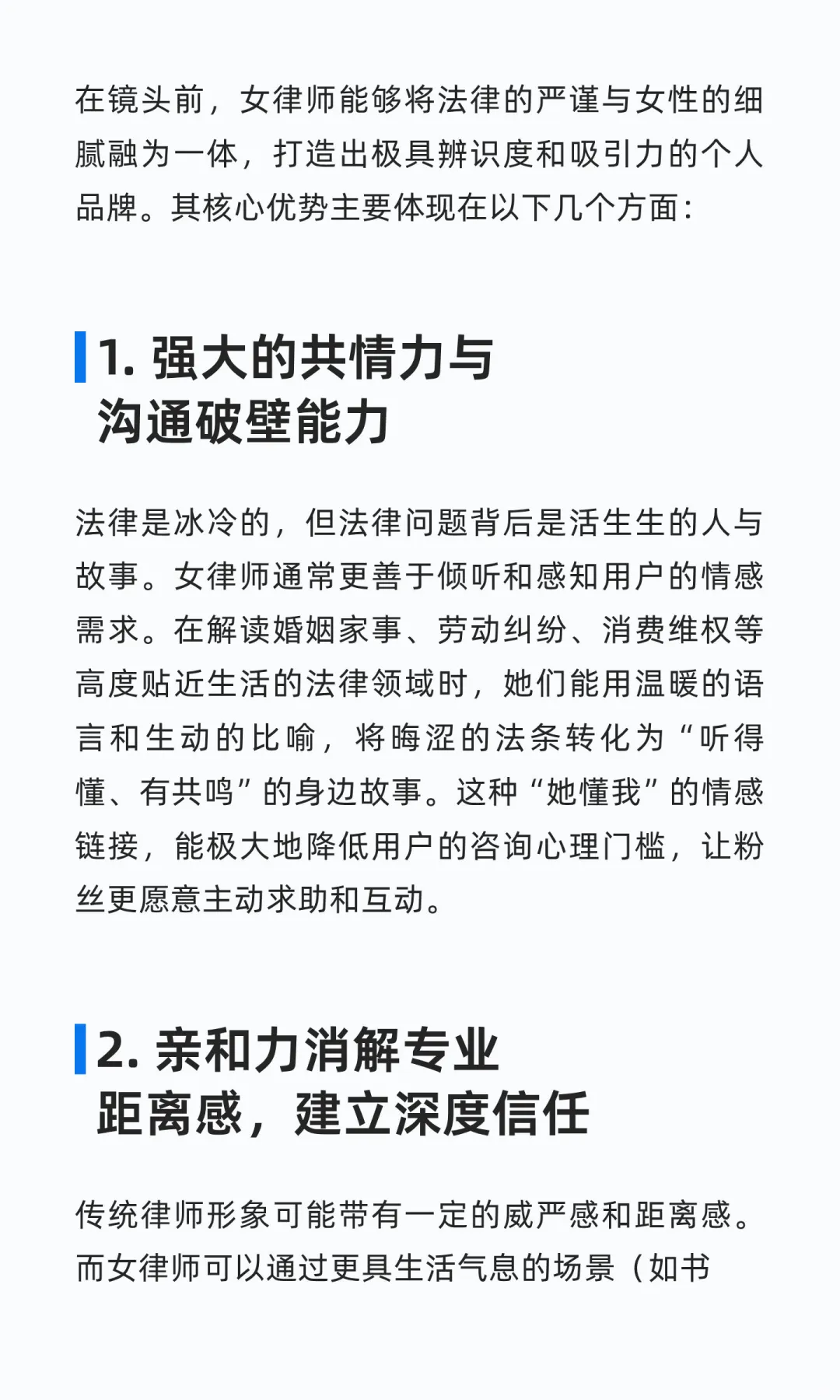 在镜头前，女律师能够将法律的严谨与女性的细腻融为一体，打造出极具辨识度和吸引力的个人品牌。其核心优势主要体现在以下几个方面：

1. 强大的共情力与沟通破壁能力

法律是冰冷的，但法律问题背后是活生生的人与故事。女律师通常更善于倾听和感知用户的情感需求。在解读婚姻家事、劳动纠纷、消费维权等高度贴近生活的法律领域时，她们能用温暖的语言和生动的比喻，将晦涩的法条转化为“听得懂、有共鸣”的身边故事。这种“她懂我”的情感链接，能极大地降低用户的咨询心理门槛，让粉丝更愿意主动求助和互动。

2. 亲和力消解专业距离感，建立深度信任

传统律师形象可能带有一定的威严感和距离感。而女律师可以通过更具生活气息的场景（如书